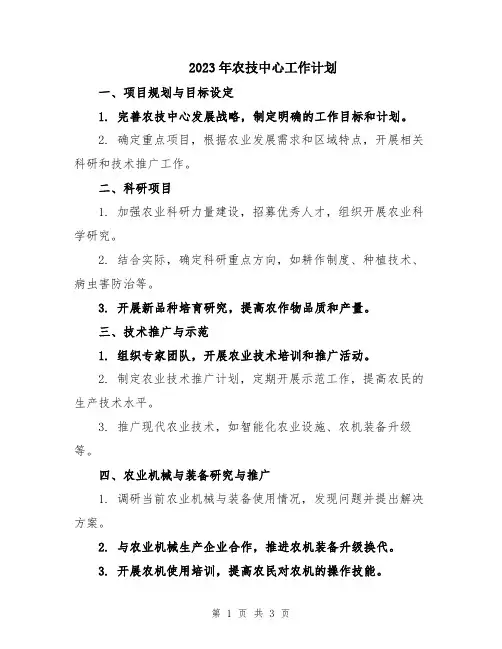 2023年农技中心工作计划

一、项目规划与目标设定

1. 完善农技中心发展战略，制定明确的工作目标和计划。

2. 确定重点项目，根据农业发展需求和区域特点，开展相关科研和技术推广工作。

二、科研项目

1. 加强农业科研力量建设，招募优秀人才，组织开展农业科学研究。

2. 结合实际，确定科研重点方向，如耕作制度、种植技术、病虫害防治等。

3. 开展新品种培育研究，提高农作物品质和产量。

三、技术推广与示范

1. 组织专家团队，开展农业技术培训和推广活动。

2. 制定农业技术推广计划，定期开展示范工作，提高农民的生产技术水平。

3. 推广现代农业技术，如智能化农业设施、农机装备升级等。

四、农业机械与装备研究与推广

1. 调研当前农业机械与装备使用情况，发现问题并提出解决方案。

2. 与农业机械生产企业合作，推进农机装备升级换代。

3. 开展农机使用培训，提高农民对农机的操作技能。

第 1 页 共 3 页